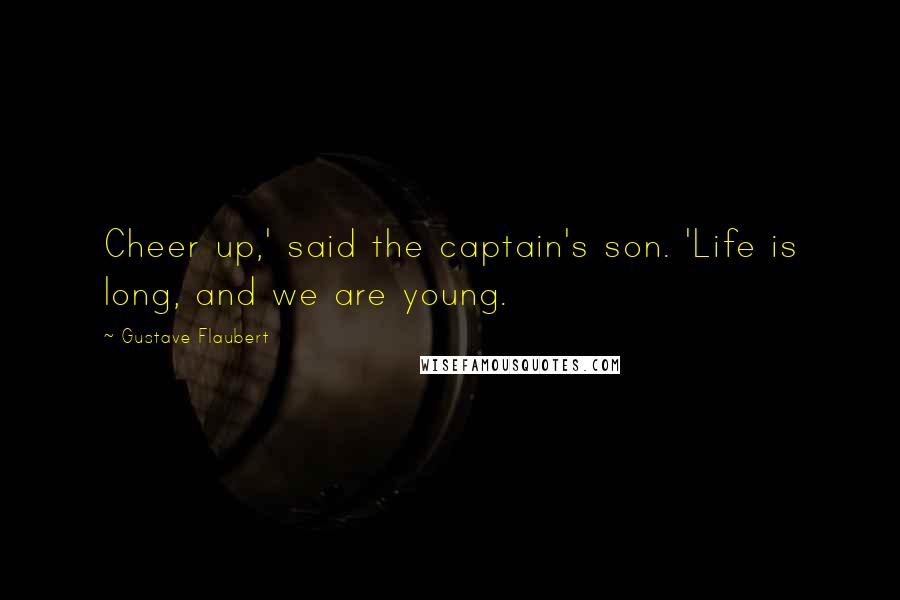 Cheer up,' said the captain's son. 'Life is long, and we are young.

~ Gustave Flaubert

WISEFAMOUSQUOTES.COM